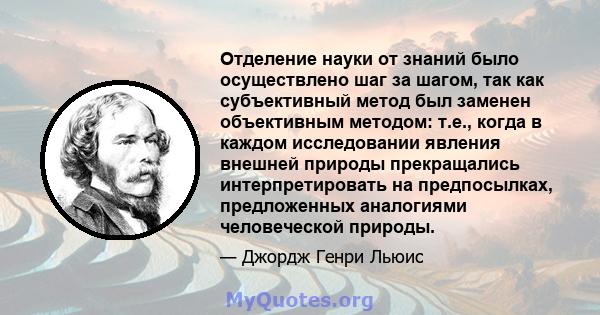 Отделение науки от знаний было осуществлено шаг за шагом, так как субъективный метод был заменен объективным методом: т.е., когда в каждом исследовании явления внешней природы прекращались интерпретировать на предпосылках, предложенных аналогиями человеческой природы.

— Джордж Генри Льюис

MyQuotes.org